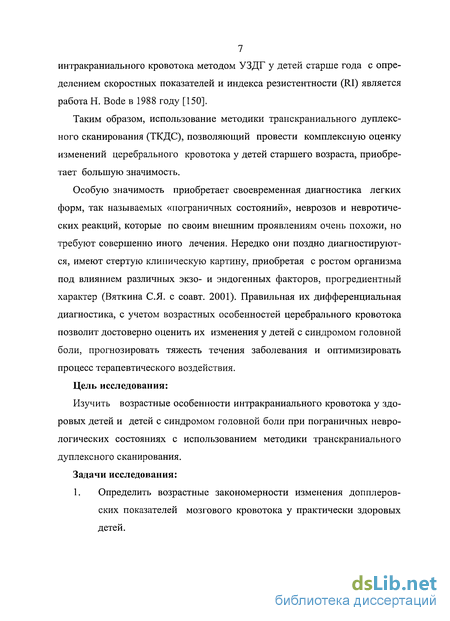 7

интракраниального кровотока методом УЗДГ у детей старше года с определением скоростных показателей и индекса резистентности (RI) является работа H. Bode в 1988 году [150].

Таким образом, использование методики транскраниального дуплексного сканирования (ТКДС), позволяющий провести комплексную оценку изменений церебрального кровотока у детей старшего возраста, приобретает большую значимость.

Особую значимость приобретает своевременная диагностика легких форм, так называемых «пограничных состояний», неврозов и невротических реакций, которые по своим внешним проявлениям очень похожи, но требуют совершенно иного лечения. Нередко они поздно диагностируются, имеют стертую клиническую картину, приобретая с ростом организма под влиянием различных экзо- и эндогенных факторов, прогредиентный характер (Вяткина С.Я. с соавт. 2001). Правильная их дифференциальная диагностика, с учетом возрастных особенностей церебрального кровотока позволит достоверно оценить их изменения у детей с синдромом головной боли, прогнозировать тяжесть течения заболевания и оптимизировать процесс терапевтического воздействия.

Цель исследования:

Изучить возрастные особенности интракраниального кровотока у здоровых детей и детей с синдромом головной боли при пограничных неврологических состояниях с использованием методики транскраниального дуплексного сканирования.

Задачи исследования:

1. Определить возрастные закономерности изменения допплеровских показателей мозгового кровотока у практически здоровых детей.

dsLib.net
библиотека диссертаций